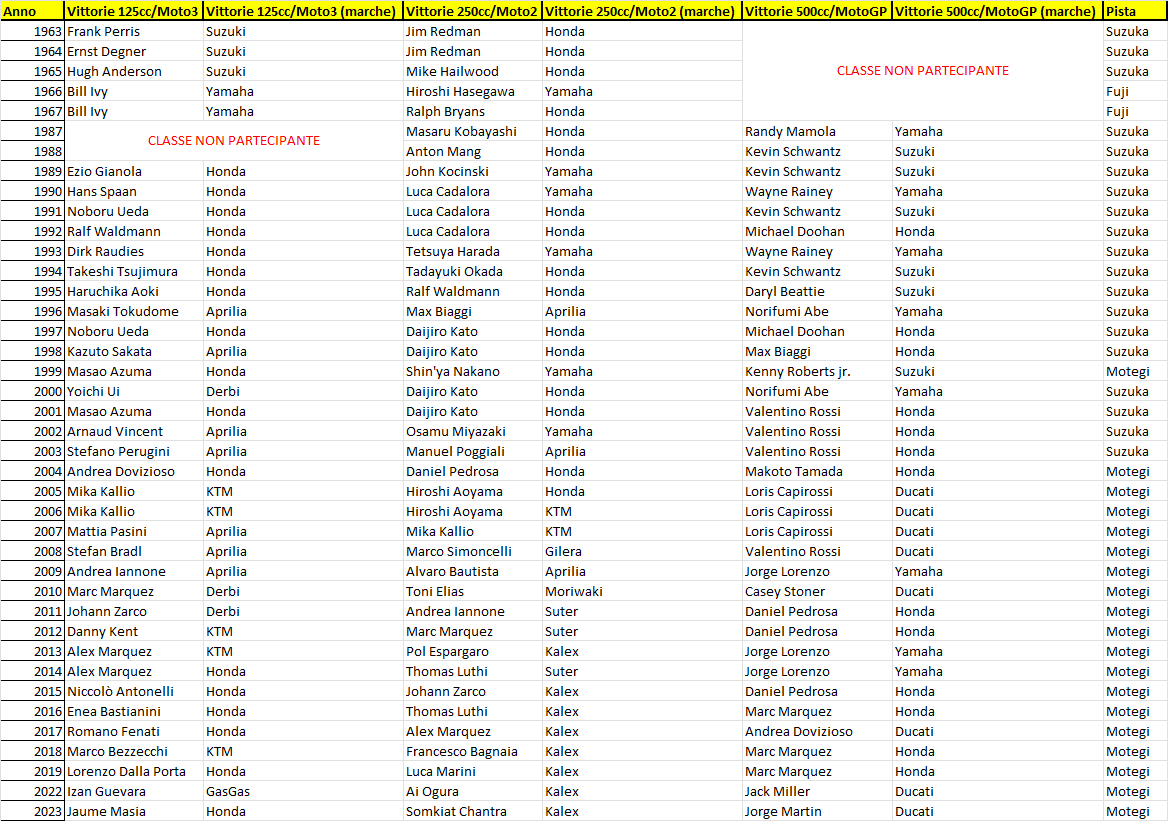 | Anno | Vittorie 125cc/Moto3 | Vittorie 125cc/Moto3 (marche) | Vittorie 250cc/Moto2 | Vittorie 250cc/Moto2 (marche) | Vittorie 500cc/MotoGP | Vittorie 500cc/MotoGP (marche) | Pista |
|---|---|---|---|---|---|---|---|
| 1963 | Frank Perris | Suzuki | Jim Redman | Honda | CLASSE NON PARTECIPANTE | | Suzuka |
| 1964 | Ernst Degner | Suzuki | Jim Redman | Honda | | | Suzuka |
| 1965 | Hugh Anderson | Suzuki | Mike Hailwood | Honda | | | Suzuka |
| 1966 | Bill Ivy | Yamaha | Hiroshi Hasegawa | Yamaha | | | Fuji |
| 1967 | Bill Ivy | Yamaha | Ralph Bryans | Honda | | | Fuji |
| 1987 | CLASSE NON PARTECIPANTE | | Masaru Kobayashi | Honda | Randy Mamola | Yamaha | Suzuka |
| 1988 | | | Anton Mang | Honda | Kevin Schwantz | Suzuki | Suzuka |
| 1989 | Ezio Gianola | Honda | John Kocinski | Yamaha | Kevin Schwantz | Suzuki | Suzuka |
| 1990 | Hans Spaan | Honda | Luca Cadalora | Yamaha | Wayne Rainey | Yamaha | Suzuka |
| 1991 | Noboru Ueda | Honda | Luca Cadalora | Honda | Kevin Schwantz | Suzuki | Suzuka |
| 1992 | Ralf Waldmann | Honda | Luca Cadalora | Honda | Michael Doohan | Honda | Suzuka |
| 1993 | Dirk Raudies | Honda | Tetsuya Harada | Yamaha | Wayne Rainey | Yamaha | Suzuka |
| 1994 | Takeshi Tsujimura | Honda | Tadayuki Okada | Honda | Kevin Schwantz | Suzuki | Suzuka |
| 1995 | Haruchika Aoki | Honda | Ralf Waldmann | Honda | Daryl Beattie | Suzuki | Suzuka |
| 1996 | Masaki Tokudome | Aprilia | Max Biaggi | Aprilia | Norifumi Abe | Yamaha | Suzuka |
| 1997 | Noboru Ueda | Honda | Daijiro Kato | Honda | Michael Doohan | Honda | Suzuka |
| 1998 | Kazuto Sakata | Aprilia | Daijiro Kato | Honda | Max Biaggi | Honda | Suzuka |
| 1999 | Masao Azuma | Honda | Shin'ya Nakano | Yamaha | Kenny Roberts jr. | Suzuki | Motegi |
| 2000 | Yoichi Ui | Derbi | Daijiro Kato | Honda | Norifumi Abe | Yamaha | Suzuka |
| 2001 | Masao Azuma | Honda | Daijiro Kato | Honda | Valentino Rossi | Honda | Suzuka |
| 2002 | Arnaud Vincent | Aprilia | Osamu Miyazaki | Yamaha | Valentino Rossi | Honda | Suzuka |
| 2003 | Stefano Perugini | Aprilia | Manuel Poggiali | Aprilia | Valentino Rossi | Honda | Suzuka |
| 2004 | Andrea Dovizioso | Honda | Daniel Pedrosa | Honda | Makoto Tamada | Honda | Motegi |
| 2005 | Mika Kallio | KTM | Hiroshi Aoyama | Honda | Loris Capirossi | Ducati | Motegi |
| 2006 | Mika Kallio | KTM | Hiroshi Aoyama | KTM | Loris Capirossi | Ducati | Motegi |
| 2007 | Mattia Pasini | Aprilia | Mika Kallio | KTM | Loris Capirossi | Ducati | Motegi |
| 2008 | Stefan Bradl | Aprilia | Marco Simoncelli | Gilera | Valentino Rossi | Ducati | Motegi |
| 2009 | Andrea Iannone | Aprilia | Alvaro Bautista | Aprilia | Jorge Lorenzo | Yamaha | Motegi |
| 2010 | Marc Marquez | Derbi | Toni Elias | Moriwaki | Casey Stoner | Ducati | Motegi |
| 2011 | Johann Zarco | Derbi | Andrea Iannone | Suter | Daniel Pedrosa | Honda | Motegi |
| 2012 | Danny Kent | KTM | Marc Marquez | Suter | Daniel Pedrosa | Honda | Motegi |
| 2013 | Alex Marquez | KTM | Pol Espargaro | Kalex | Jorge Lorenzo | Yamaha | Motegi |
| 2014 | Alex Marquez | Honda | Thomas Luthi | Suter | Jorge Lorenzo | Yamaha | Motegi |
| 2015 | Niccolò Antonelli | Honda | Johann Zarco | Kalex | Daniel Pedrosa | Honda | Motegi |
| 2016 | Enea Bastianini | Honda | Thomas Luthi | Kalex | Marc Marquez | Honda | Motegi |
| 2017 | Romano Fenati | Honda | Alex Marquez | Kalex | Andrea Dovizioso | Ducati | Motegi |
| 2018 | Marco Bezzecchi | KTM | Francesco Bagnaia | Kalex | Marc Marquez | Honda | Motegi |
| 2019 | Lorenzo Dalla Porta | Honda | Luca Marini | Kalex | Marc Marquez | Honda | Motegi |
| 2022 | Izan Guevara | GasGas | Ai Ogura | Kalex | Jack Miller | Ducati | Motegi |
| 2023 | Jaume Masia | Honda | Somkiat Chantra | Kalex | Jorge Martin | Ducati | Motegi |